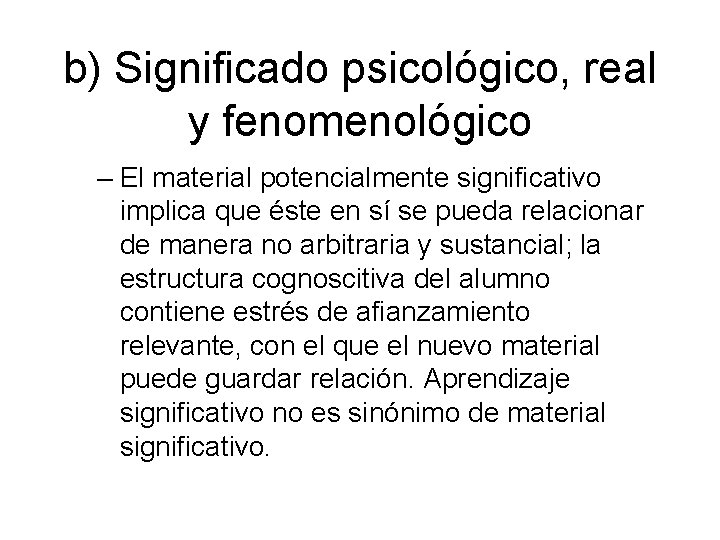 b) Significado psicológico, real y fenomenológico

– El material potencialmente significativo implica que éste en sí se pueda relacionar de manera no arbitraria y sustancial; la estructura cognoscitiva del alumno contiene estrés de afianzamiento relevante, con el que el nuevo material puede guardar relación. Aprendizaje significativo no es sinónimo de material significativo.